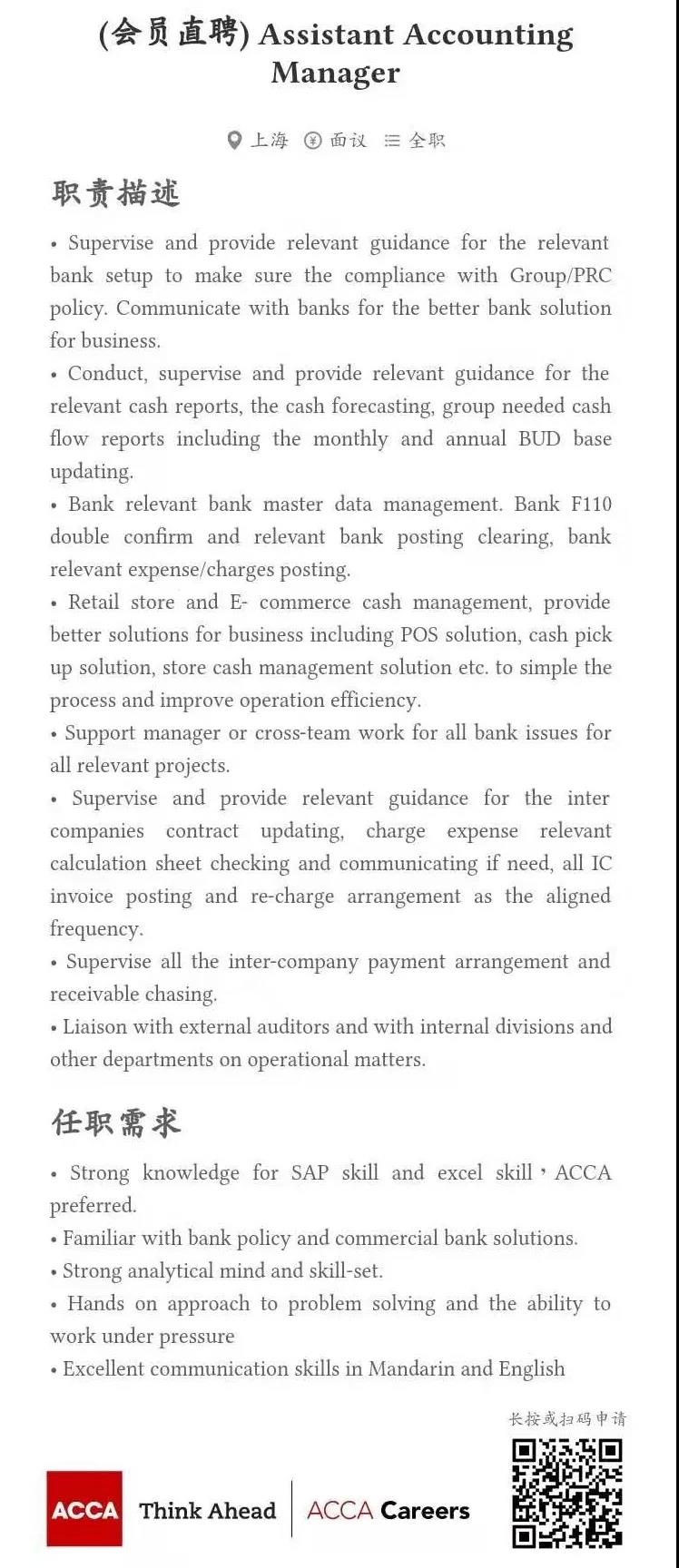 (会员直聘) Assistant Accounting Manager

上海 面议 全职

职责描述

• Supervise and provide relevant guidance for the relevant bank setup to make sure the compliance with Group/PRC policy. Communicate with banks for the better bank solution for business.
• Conduct, supervise and provide relevant guidance for the relevant cash reports, the cash forecasting, group needed cash flow reports including the monthly and annual BUD base updating.
• Bank relevant bank master data management. Bank F110 double confirm and relevant bank posting clearing, bank relevant expense/charges posting.
• Retail store and E- commerce cash management, provide better solutions for business including POS solution, cash pick up solution, store cash management solution etc. to simple the process and improve operation efficiency.
• Support manager or cross-team work for all bank issues for all relevant projects.
• Supervise and provide relevant guidance for the inter companies contract updating, charge expense relevant calculation sheet checking and communicating if need, all IC invoice posting and re-charge arrangement as the aligned frequency.
• Supervise all the inter-company payment arrangement and receivable chasing.
• Liaison with external auditors and with internal divisions and other departments on operational matters.

任职需求

• Strong knowledge for SAP skill and excel skill，ACCA preferred.
• Familiar with bank policy and commercial bank solutions.
• Strong analytical mind and skill-set.
• Hands on approach to problem solving and the ability to work under pressure
• Excellent communication skills in Mandarin and English

长按或扫码申请

ACCA Think Ahead ACCA Careers